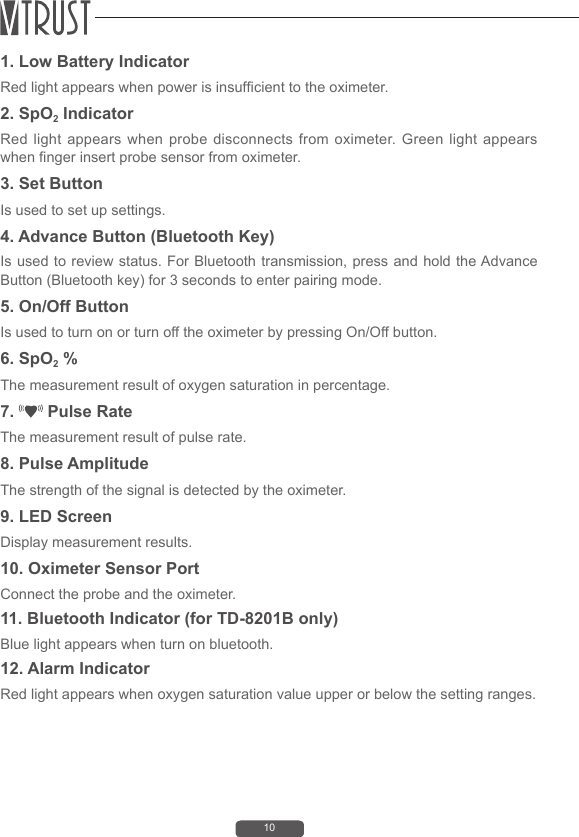 VTRUST

1. Low Battery Indicator

Red light appears when power is insufficient to the oximeter.

2. $SpO_2$ Indicator

Red light appears when probe disconnects from oximeter. Green light appears when finger insert probe sensor from oximeter.

3. Set Button

Is used to set up settings.

4. Advance Button (Bluetooth Key)

Is used to review status. For Bluetooth transmission, press and hold the Advance Button (Bluetooth key) for 3 seconds to enter pairing mode.

5. On/Off Button

Is used to turn on or turn off the oximeter by pressing On/Off button.

6. $SpO_2$ %

The measurement result of oxygen saturation in percentage.

7. Pulse Rate

The measurement result of pulse rate.

8. Pulse Amplitude

The strength of the signal is detected by the oximeter.

9. LED Screen

Display measurement results.

10. Oximeter Sensor Port

Connect the probe and the oximeter.

11. Bluetooth Indicator (for TD-8201B only)

Blue light appears when turn on bluetooth.

12. Alarm Indicator

Red light appears when oxygen saturation value upper or below the setting ranges.

10